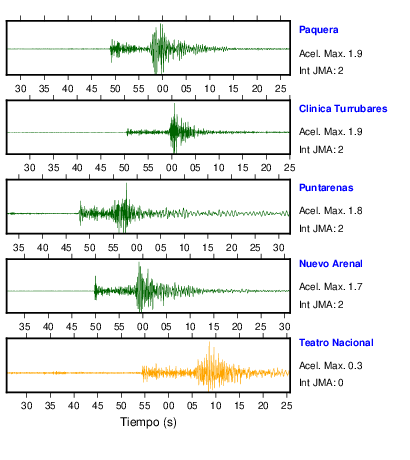 Paquera
Acel. Max. 1.9
Int JMA: 2

30 35 40 45 50 55 00 05 10 15 20 25

Clinica Turrubares
Acel. Max. 1.9
Int JMA: 2

30 35 40 45 50 55 00 05 10 15 20 25

Puntarenas
Acel. Max. 1.8
Int JMA: 2

35 40 45 50 55 00 05 10 15 20 25 30

Nuevo Arenal
Acel. Max. 1.7
Int JMA: 2

35 40 45 50 55 00 05 10 15 20 25 30

Teatro Nacional
Acel. Max. 0.3
Int JMA: 0

30 35 40 45 50 55 00 05 10 15 20 25

Tiempo (s)